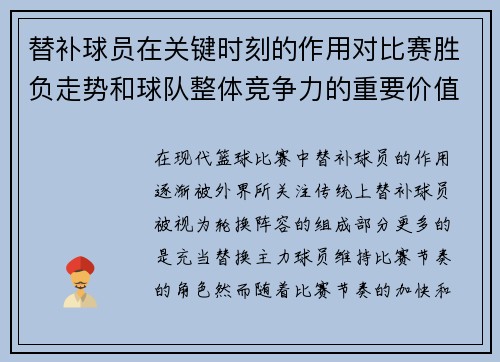 替补球员在关键时刻的作用对比赛胜负走势和球队整体竞争力的重要价值

在现代篮球比赛中替补球员的作用逐渐被外界所关注传统上替补球员被视为轮换阵容的组成部分更多的是充当替换主力球员维持比赛节奏的角色然而随着比赛节奏的加快和